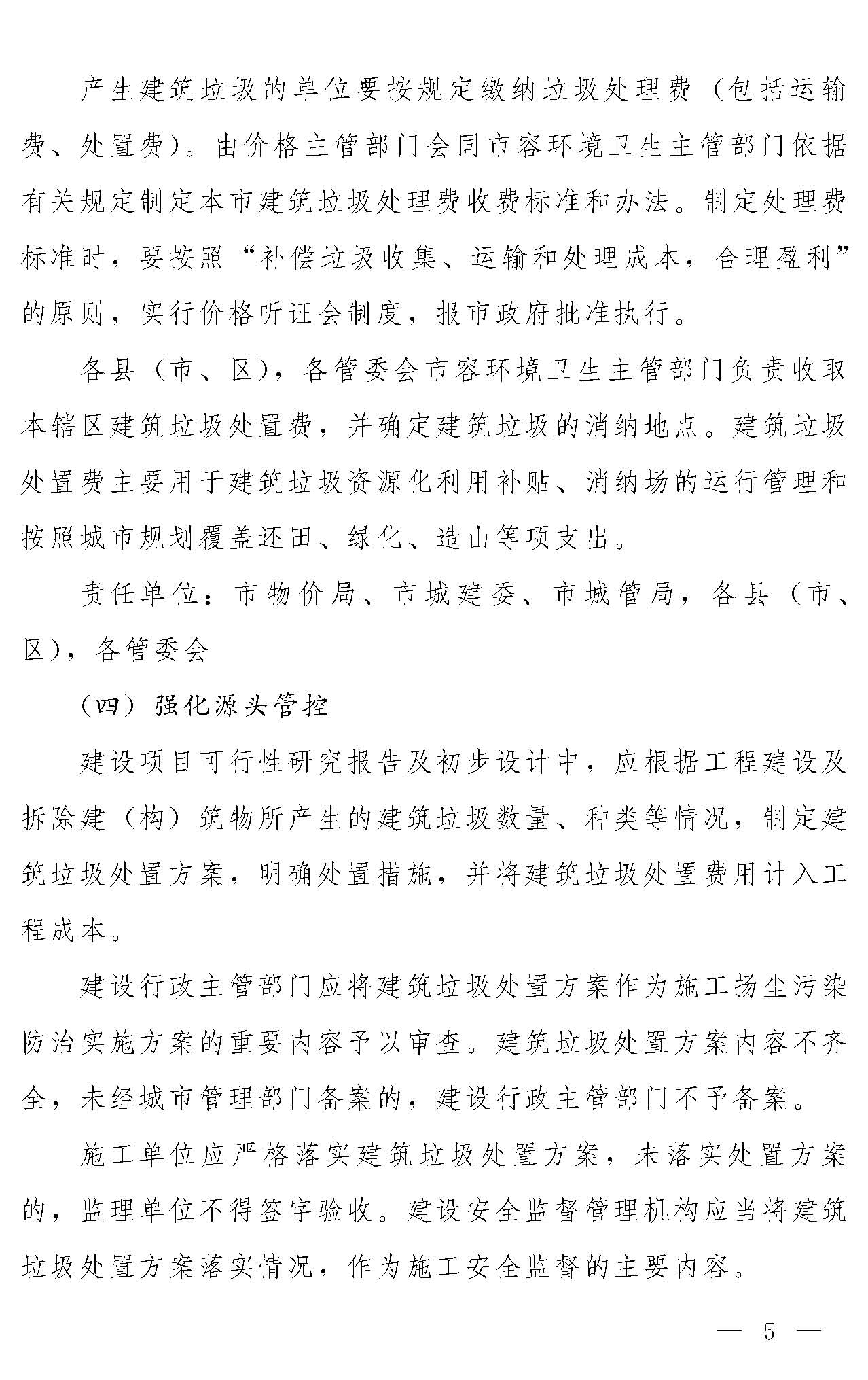 产生建筑垃圾的单位要按规定缴纳垃圾处理费（包括运输费、处置费）。由价格主管部门会同市容环境卫生主管部门依据有关规定制定本市建筑垃圾处理费收费标准和办法。制定处理费标准时，要按照“补偿垃圾收集、运输和处理成本，合理盈利”的原则，实行价格听证会制度，报市政府批准执行。

各县（市、区），各管委会市容环境卫生主管部门负责收取本辖区建筑垃圾处置费，并确定建筑垃圾的消纳地点。建筑垃圾处置费主要用于建筑垃圾资源化利用补贴、消纳场的运行管理和按照城市规划覆盖还田、绿化、造山等项支出。

责任单位：市物价局、市城建委、市城管局，各县（市、区），各管委会

（四）强化源头管控

建设项目可行性研究报告及初步设计中，应根据工程建设及拆除建（构）筑物所产生的建筑垃圾数量、种类等情况，制定建筑垃圾处置方案，明确处置措施，并将建筑垃圾处置费用计入工程成本。

建设行政主管部门应将建筑垃圾处置方案作为施工扬尘污染防治实施方案的重要内容予以审查。建筑垃圾处置方案内容不齐全，未经城市管理部门备案的，建设行政主管部门不予备案。

施工单位应严格落实建筑垃圾处置方案，未落实处置方案的，监理单位不得签字验收。建设安全监督管理机构应当将建筑垃圾处置方案落实情况，作为施工安全监督的主要内容。

— 5 —